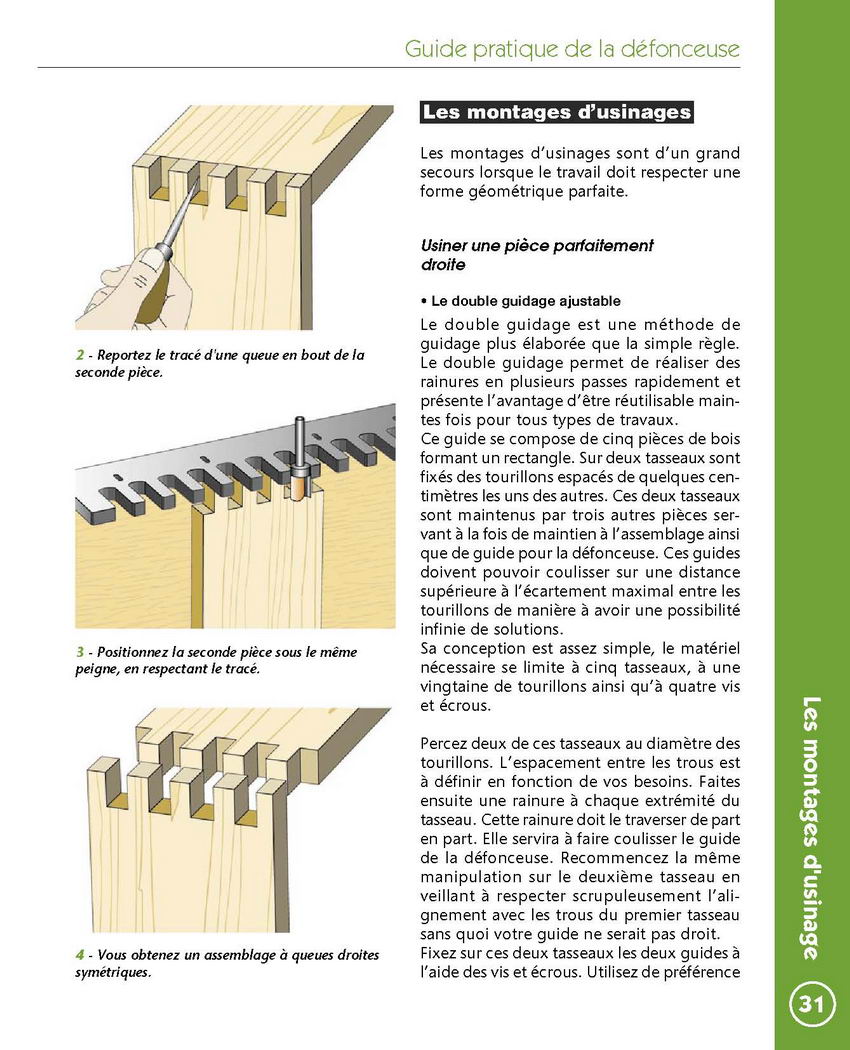 Guide pratique de la défonceuse

2 - Reportez le tracé d'une queue en bout de la seconde pièce.

3 - Positionnez la seconde pièce sous le même peigne, en respectant le tracé.

4 - Vous obtenez un assemblage à queues droites symétriques.

Les montages d'usinages

Les montages d'usinages sont d'un grand secours lorsque le travail doit respecter une forme géométrique parfaite.

Usiner une pièce parfaitement droite

• Le double guidage ajustable

Le double guidage est une méthode de guidage plus élaborée que la simple règle. Le double guidage permet de réaliser des rainures en plusieurs passes rapidement et présente l'avantage d'être réutilisable maintes fois pour tous types de travaux.
Ce guide se compose de cinq pièces de bois formant un rectangle. Sur deux tasseaux sont fixés des tourillons espacés de quelques centimètres les uns des autres. Ces deux tasseaux sont maintenus par trois autres pièces servant à la fois de maintien à l'assemblage ainsi que de guide pour la défonceuse. Ces guides doivent pouvoir coulisser sur une distance supérieure à l'écartement maximal entre les tourillons de manière à avoir une possibilité infinie de solutions.
Sa conception est assez simple, le matériel nécessaire se limite à cinq tasseaux, à une vingtaine de tourillons ainsi qu'à quatre vis et écrous.

Percez deux de ces tasseaux au diamètre des tourillons. L'espacement entre les trous est à définir en fonction de vos besoins. Faites ensuite une rainure à chaque extrémité du tasseau. Cette rainure doit le traverser de part en part. Elle servira à faire coulisser le guide de la défonceuse. Recommencez la même manipulation sur le deuxième tasseau en veillant à respecter scrupuleusement l'alignement avec les trous du premier tasseau sans quoi votre guide ne serait pas droit.
Fixez sur ces deux tasseaux les deux guides à l'aide des vis et écrous. Utilisez de préférence

Les montages d'usinage

31